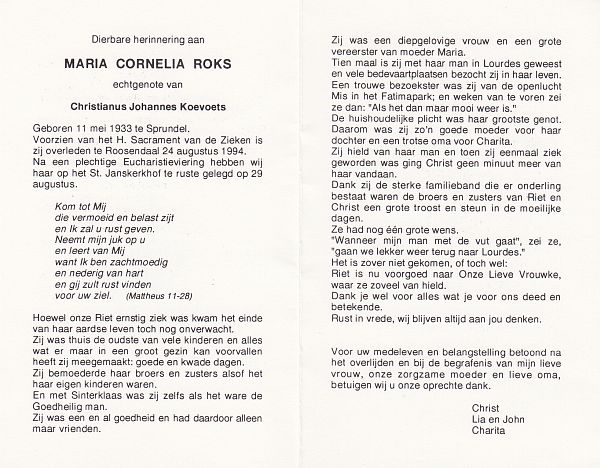 Dierbare herinnering aan

MARIA CORNELIA ROKS

echtgenote van

Christianus Johannes Koevoets

Geboren 11 mei 1933 te Sprundel.
Voorzien van het H. Sacrament van de Zieken is zij overleden te Roosendaal 24 augustus 1994.
Na een plechtige Eucharistieviering hebben wij haar op het St. Janskerkhof te ruste gelegd op 29 augustus.

Kom tot Mij
die vermoeid en belast zijt
en Ik zal u rust geven.
Neemt mijn juk op u
en leert van Mij
want Ik ben zachtmoedig
en nederig van hart
en gij zult rust vinden
voor uw ziel. (Mattheus 11-28)

Hoewel onze Riet ernstig ziek was kwam het einde van haar aardse leven toch nog onverwacht.
Zij was thuis de oudste van vele kinderen en alles wat er maar in een groot gezin kan voorvallen heeft zij meegemaakt: goede en kwade dagen.
Zij bemoederde haar broers en zusters alsof het haar eigen kinderen waren.
En met Sinterklaas was zij zelfs als het ware de Goedheilig man.
Zij was een en al goedheid en had daardoor alleen maar vrienden.

Zij was een diepgelovige vrouw en een grote vereerster van moeder Maria.
Tien maal is zij met haar man in Lourdes geweest en vele bedevaartplaatsen bezocht zij in haar leven.
Een trouwe bezoekster was zij van de openlucht Mis in het Fatimapark; en weken van te voren zei ze dan: "Als het dan maar mooi weer is."
De huishoudelijke plicht was haar grootste genot.
Daarom was zij zo'n goede moeder voor haar dochter en een trotse oma voor Charita.
Zij hield van haar man en toen zij eenmaal ziek geworden was ging Christ geen minuut meer van haar vandaan.
Dank zij de sterke familieband die er onderling bestaat waren de broers en zusters van Riet en Christ een grote troost en steun in de moeilijke dagen.
Ze had nog één grote wens.
"Wanneer mijn man met de vut gaat", zei ze, "gaan we lekker weer terug naar Lourdes."
Het is zover niet gekomen, of toch wel:
Riet is nu voorgoed naar Onze Lieve Vrouwke, waar ze zoveel van hield.
Dank je wel voor alles wat je voor ons deed en betekende.
Rust in vrede, wij blijven altijd aan jou denken.

Voor uw medeleven en belangstelling betoond na het overlijden en bij de begrafenis van mijn lieve vrouw, onze zorgzame moeder en lieve oma, betuigen wij u onze oprechte dank.

Christ
Lia en John
Charita